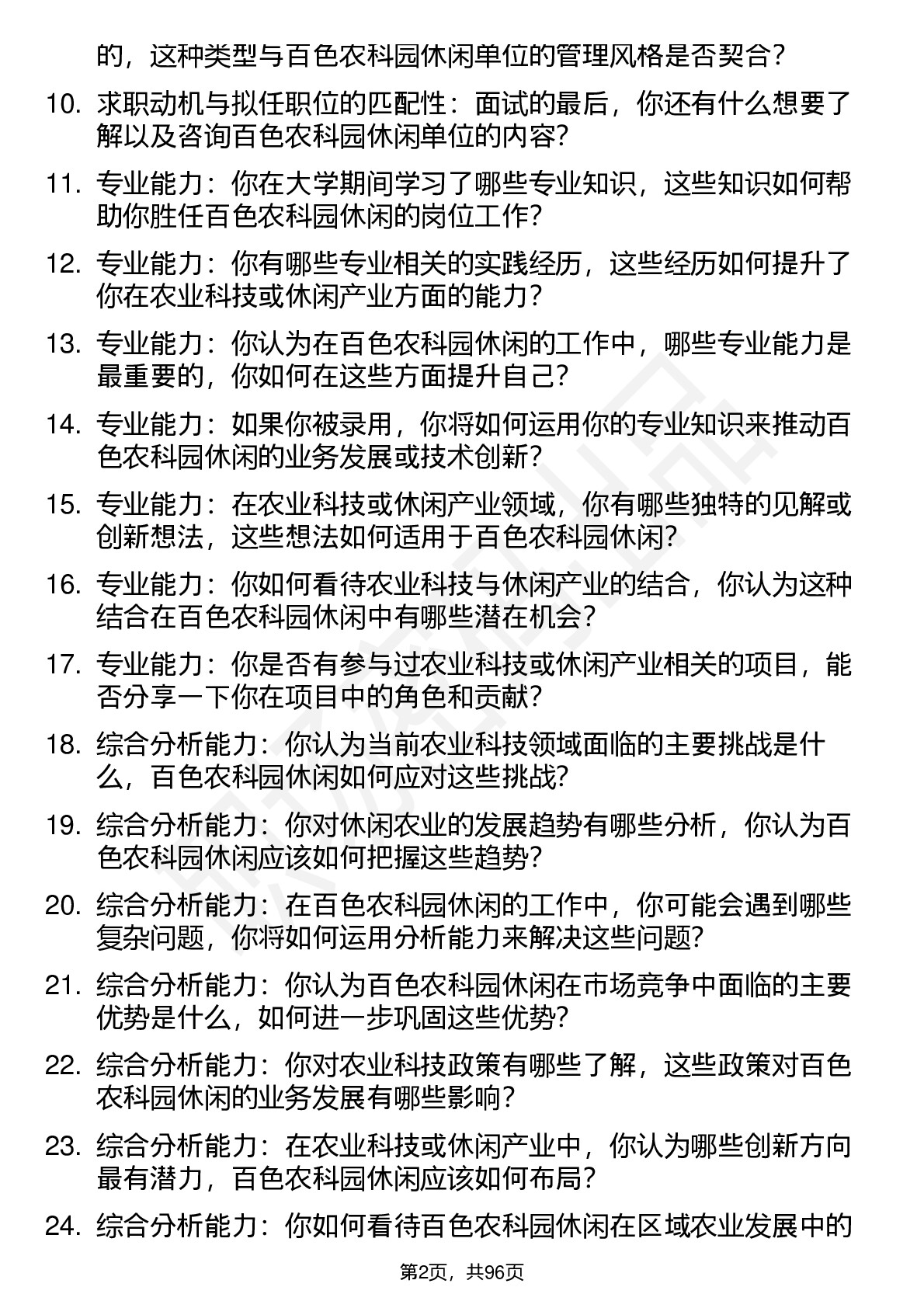 的，这种类型与百色农科园休闲单位的管理风格是否契合？

10. 求职动机与拟任职位的匹配性：面试的最后，你还有什么想要了解以及咨询百色农科园休闲单位的内容？

11. 专业能力：你在大学期间学习了哪些专业知识，这些知识如何帮助你胜任百色农科园休闲的岗位工作？

12. 专业能力：你有哪些专业相关的实践经历，这些经历如何提升了你在农业科技或休闲产业方面的能力？

13. 专业能力：你认为在百色农科园休闲的工作中，哪些专业能力是最重要的，你如何在这些方面提升自己？

14. 专业能力：如果你被录用，你将如何运用你的专业知识来推动百色农科园休闲的业务发展或技术创新？

15. 专业能力：在农业科技或休闲产业领域，你有哪些独特的见解或创新想法，这些想法如何适用于百色农科园休闲？

16. 专业能力：你如何看待农业科技与休闲产业的结合，你认为这种结合在百色农科园休闲中有哪些潜在机会？

17. 专业能力：你是否有参与过农业科技或休闲产业相关的项目，能否分享一下你在项目中的角色和贡献？

18. 综合分析能力：你认为当前农业科技领域面临的主要挑战是什么，百色农科园休闲如何应对这些挑战？

19. 综合分析能力：你对休闲农业的发展趋势有哪些分析，你认为百色农科园休闲应该如何把握这些趋势？

20. 综合分析能力：在百色农科园休闲的工作中，你可能会遇到哪些复杂问题，你将如何运用分析能力来解决这些问题？

21. 综合分析能力：你认为百色农科园休闲在市场竞争中面临的主要优势是什么，如何进一步巩固这些优势？

22. 综合分析能力：你对农业科技政策有哪些了解，这些政策对百色农科园休闲的业务发展有哪些影响？

23. 综合分析能力：在农业科技或休闲产业中，你认为哪些创新方向最有潜力，百色农科园休闲应该如何布局？

24. 综合分析能力：你如何看待百色农科园休闲在区域农业发展中的

第2页，共96页